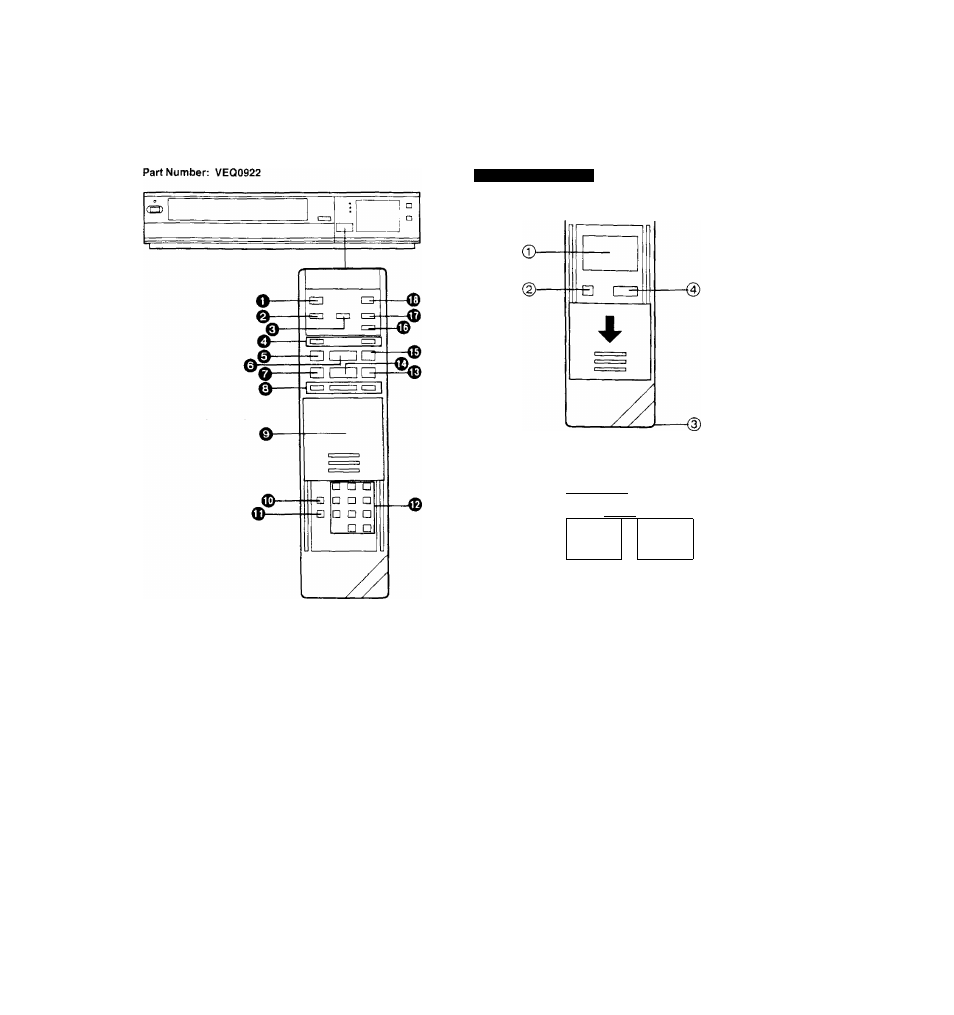 Part Number: VEQ0922

❶
❷
❸
❹
❺
❻
❼
❽
❾
❿
⓫
⓬
⓭
⓮
⓯
⓰
⓱
⓲

①
②
③
④